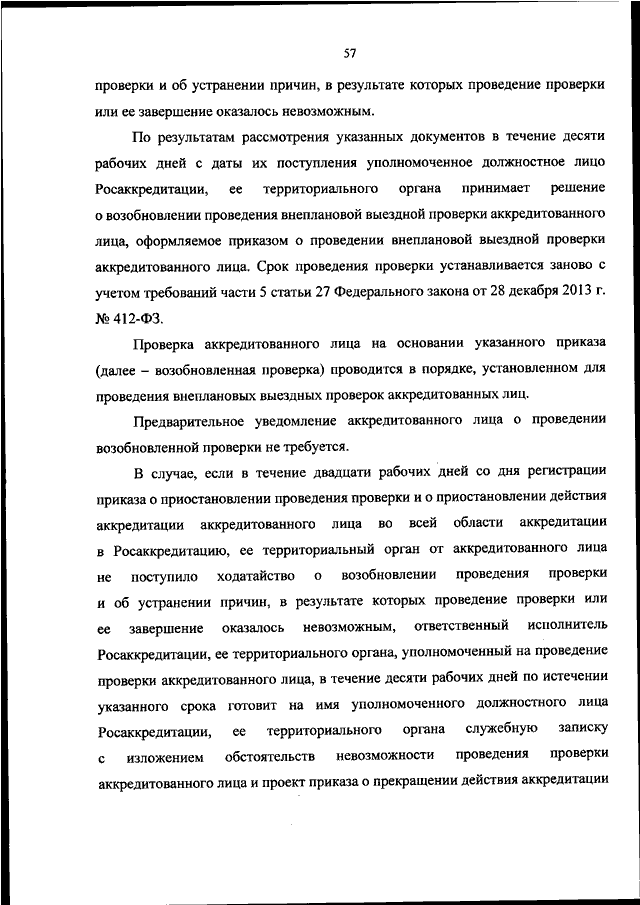 57

проверки и об устранении причин, в результате которых проведение проверки или ее завершение оказалось невозможным.

По результатам рассмотрения указанных документов в течение десяти рабочих дней с даты их поступления уполномоченное должностное лицо Росаккредитации, ее территориального органа принимает решение о возобновлении проведения внеплановой выездной проверки аккредитованного лица, оформляемое приказом о проведении внеплановой выездной проверки аккредитованного лица. Срок проведения проверки устанавливается заново с учетом требований части 5 статьи 27 Федерального закона от 28 декабря 2013 г. № 412-ФЗ.

Проверка аккредитованного лица на основании указанного приказа (далее – возобновленная проверка) проводится в порядке, установленном для проведения внеплановых выездных проверок аккредитованных лиц.

Предварительное уведомление аккредитованного лица о проведении возобновленной проверки не требуется.

В случае, если в течение двадцати рабочих дней со дня регистрации приказа о приостановлении проведения проверки и о приостановлении действия аккредитации аккредитованного лица во всей области аккредитации в Росаккредитацию, ее территориальный орган от аккредитованного лица не поступило ходатайство о возобновлении проведения проверки и об устранении причин, в результате которых проведение проверки или ее завершение оказалось невозможным, ответственный исполнитель Росаккредитации, ее территориального органа, уполномоченный на проведение проверки аккредитованного лица, в течение десяти рабочих дней по истечении указанного срока готовит на имя уполномоченного должностного лица Росаккредитации, ее территориального органа служебную записку с изложением обстоятельств невозможности проведения проверки аккредитованного лица и проект приказа о прекращении действия аккредитации